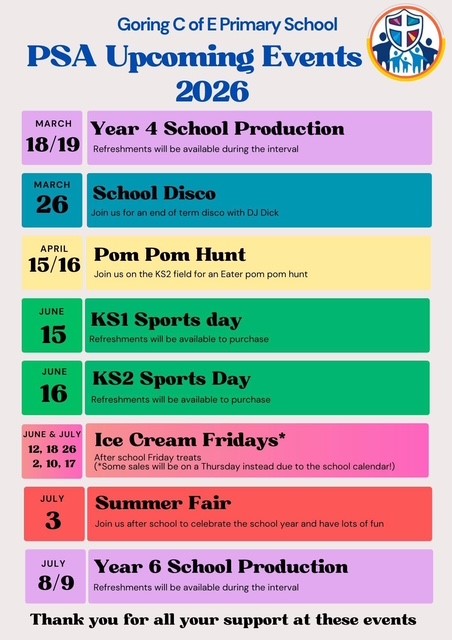 Goring C of E Primary School
PSA Upcoming Events
2026

MARCH
18/19
Year 4 School Production
Refreshments will be available during the interval

MARCH
26
School Disco
Join us for an end of term disco with DJ Dick

APRIL
15/16
Pom Pom Hunt
Join us on the KS2 field for an Eater pom pom hunt

JUNE
15
KS1 Sports day
Refreshments will be available to purchase

JUNE
16
KS2 Sports Day
Refreshments will be available to purchase

JUNE & JULY
12, 18 26
2, 10, 17
Ice Cream Fridays*
After school Friday treats
(*Some sales will be on a Thursday instead due to the school calendar!)

JULY
3
Summer Fair
Join us after school to celebrate the school year and have lots of fun

JULY
8/9
Year 6 School Production
Refreshments will be available during the interval

Thank you for all your support at these events